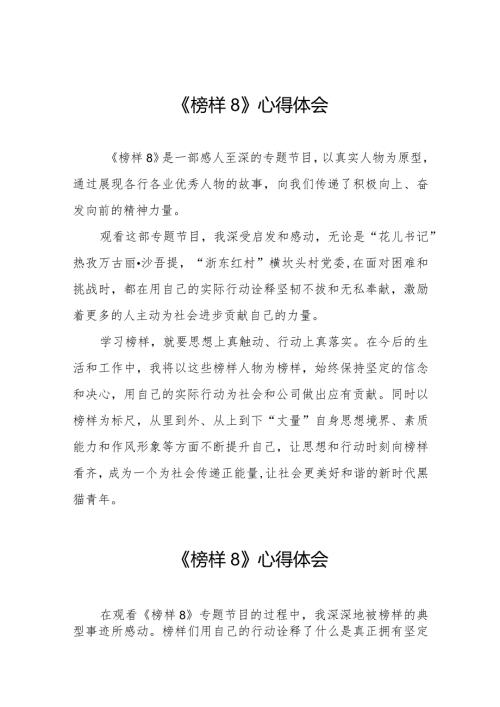 《榜样 8》心得体会

《榜样 8》是一部感人至深的专题节目，以真实人物为原型，通过展现各行各业优秀人物的故事，向我们传递了积极向上、奋发向前的精神力量。

观看这部专题节目，我深受启发和感动，无论是“花儿书记”热孜万古丽•沙吾提，“浙东红村”横坎头村党委,在面对困难和挑战时，都在用自己的实际行动诠释坚韧不拔和无私奉献，激励着更多的人主动为社会进步贡献自己的力量。

学习榜样，就要思想上真触动、行动上真落实。在今后的生活和工作中，我将以这些榜样人物为榜样，始终保持坚定的信念和决心，用自己的实际行动为社会和公司做出应有贡献。同时以榜样为标尺，从里到外、从上到下“丈量”自身思想境界、素质能力和作风形象等方面不断提升自己，让思想和行动时刻向榜样看齐，成为一个为社会传递正能量,让社会更美好和谐的新时代黑猫青年。

《榜样 8》心得体会

在观看《榜样 8》专题节目的过程中，我深深地被榜样的典型事迹所感动。榜样们用自己的行动诠释了什么是真正拥有坚定